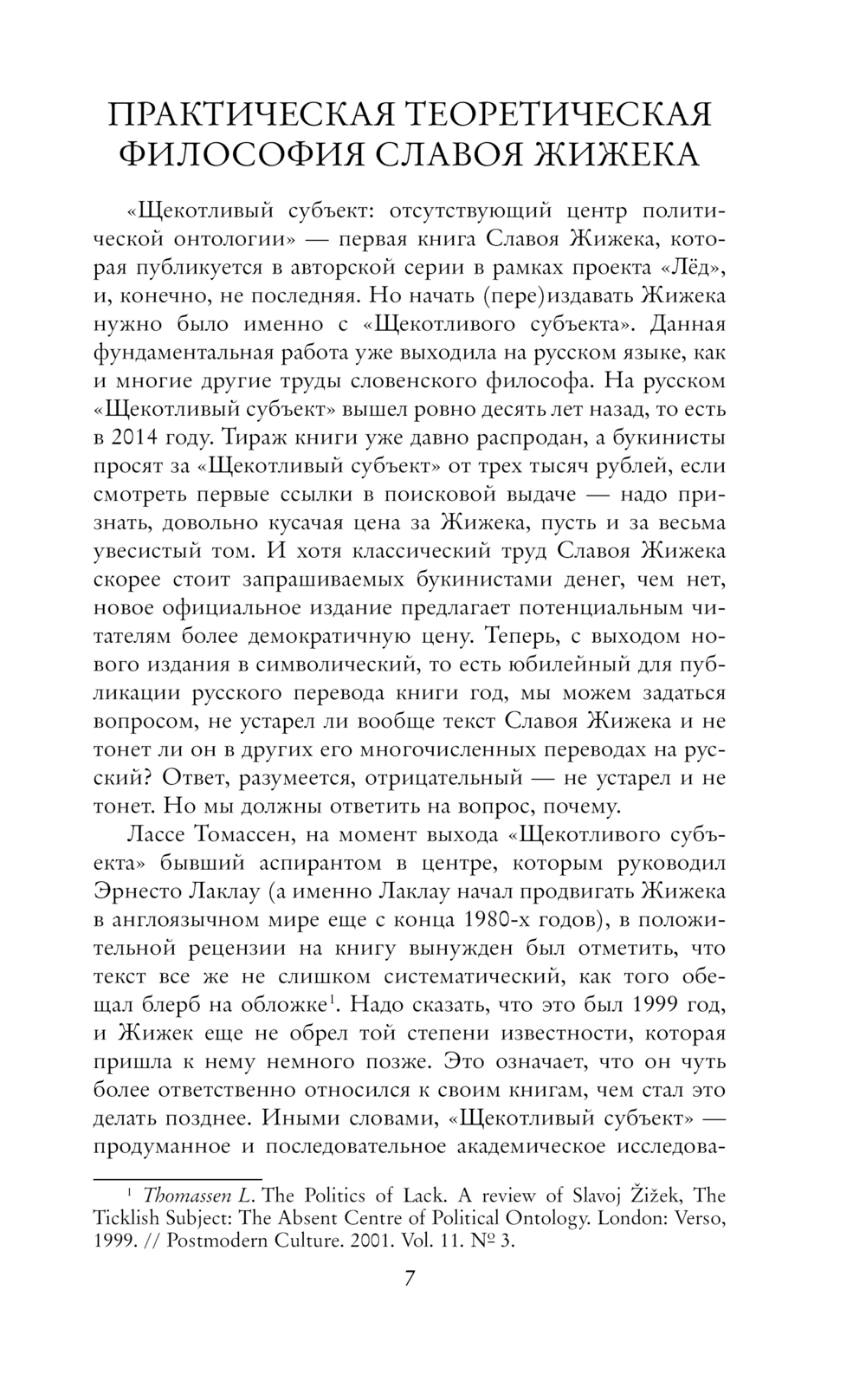 ПРАКТИЧЕСКАЯ ТЕОРЕТИЧЕСКАЯ ФИЛОСОФИЯ СЛАВОЯ ЖИЖЕКА

«Щекотливый субъект: отсутствующий центр политической онтологии» — первая книга Славоя Жижека, которая публикуется в авторской серии в рамках проекта «Лёд», и, конечно, не последняя. Но начать (пере)издавать Жижека нужно было именно с «Щекотливого субъекта». Данная фундаментальная работа уже выходила на русском языке, как и многие другие труды словенского философа. На русском «Щекотливый субъект» вышел ровно десять лет назад, то есть в 2014 году. Тираж книги уже давно распродан, а букинисты просят за «Щекотливый субъект» от трех тысяч рублей, если смотреть первые ссылки в поисковой выдаче — надо признать, довольно кусачая цена за Жижека, пусть и за весьма увесистый том. И хотя классический труд Славоя Жижека скорее стоит запрашиваемых букинистами денег, чем нет, новое официальное издание предлагает потенциальным читателям более демократичную цену. Теперь, с выходом нового издания в символический, то есть юбилейный для публикации русского перевода книги год, мы можем задаться вопросом, не устарел ли вообще текст Славоя Жижека и не тонет ли он в других его многочисленных переводах на русский? Ответ, разумеется, отрицательный — не устарел и не тонет. Но мы должны ответить на вопрос, почему.

Лассе Томассен, на момент выхода «Щекотливого субъекта» бывший аспирантом в центре, которым руководил Эрнесто Лаклау (а именно Лаклау начал продвигать Жижека в англоязычном мире еще с конца 1980-х годов), в положительной рецензии на книгу вынужден был отметить, что текст все же не слишком систематический, как того обещал блерб на обложке$^1$. Надо сказать, что это был 1999 год, и Жижек еще не обрел той степени известности, которая пришла к нему немного позже. Это означает, что он чуть более ответственно относился к своим книгам, чем стал это делать позднее. Иными словами, «Щекотливый субъект» — продуманное и последовательное академическое исследова-

$^1$ Thomassen L. The Politics of Lack. A review of Slavoj Žižek, The Ticklish Subject: The Absent Centre of Political Ontology. London: Verso, 1999. // Postmodern Culture. 2001. Vol. 11. № 3.

7